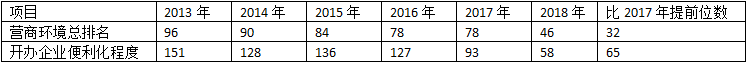 | 项目 | 2013 年 | 2014 年 | 2015 年 | 2016 年 | 2017 年 | 2018 年 | 比 2017 年提前位数 |
|---|---|---|---|---|---|---|---|
| 营商环境总排名 | 96 | 90 | 84 | 78 | 78 | 46 | 32 |
| 开办企业便利化程度 | 151 | 128 | 136 | 127 | 93 | 58 | 65 |